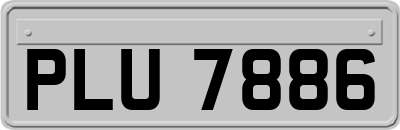 PLU 7886